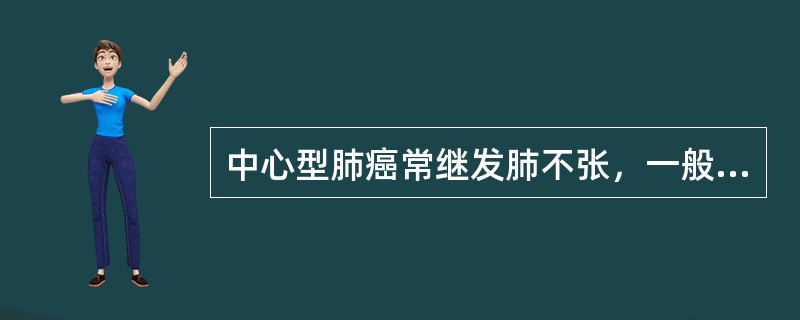 中心型肺癌常继发肺不张，一般...